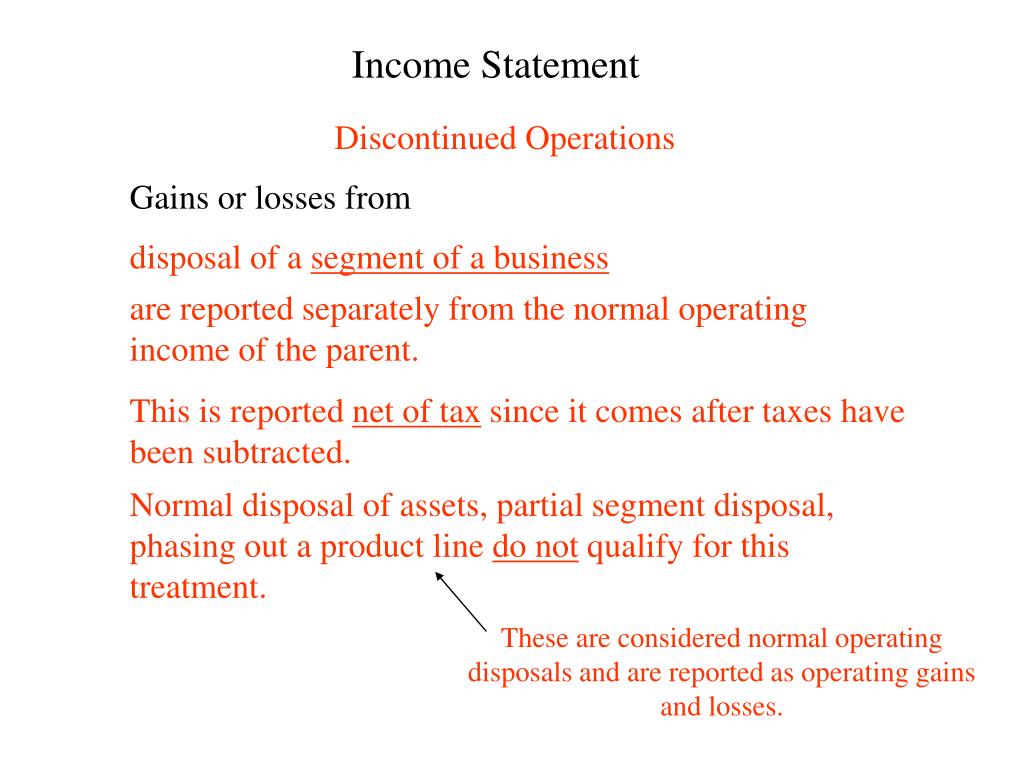 Income Statement

Discontinued Operations

Gains or losses from

disposal of a segment of a business

are reported separately from the normal operating income of the parent.

This is reported net of tax since it comes after taxes have been subtracted.

Normal disposal of assets, partial segment disposal, phasing out a product line do not qualify for this treatment.

These are considered normal operating disposals and are reported as operating gains and losses.